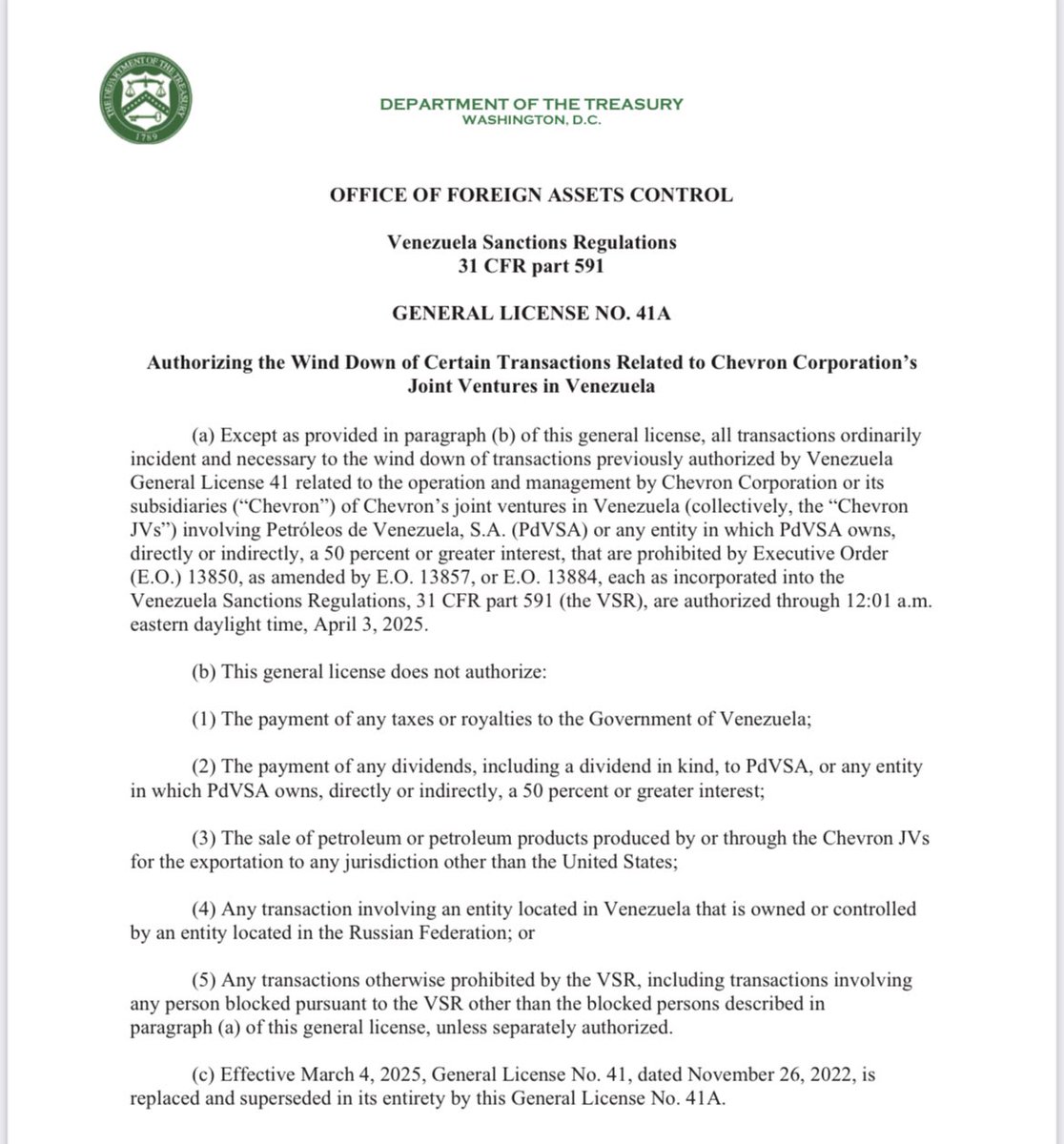 THE DEPARTMENT OF THE TREASURY
1789

DEPARTMENT OF THE TREASURY
WASHINGTON, D.C.

OFFICE OF FOREIGN ASSETS CONTROL

Venezuela Sanctions Regulations
31 CFR part 591

GENERAL LICENSE NO. 41A

Authorizing the Wind Down of Certain Transactions Related to Chevron Corporation's Joint Ventures in Venezuela

(a) Except as provided in paragraph (b) of this general license, all transactions ordinarily incident and necessary to the wind down of transactions previously authorized by Venezuela General License 41 related to the operation and management by Chevron Corporation or its subsidiaries ("Chevron") of Chevron's joint ventures in Venezuela (collectively, the "Chevron JVs") involving Petróleos de Venezuela, S.A. (PdVSA) or any entity in which PdVSA owns, directly or indirectly, a 50 percent or greater interest, that are prohibited by Executive Order (E.O.) 13850, as amended by E.O. 13857, or E.O. 13884, each as incorporated into the Venezuela Sanctions Regulations, 31 CFR part 591 (the VSR), are authorized through 12:01 a.m. eastern daylight time, April 3, 2025.

(b) This general license does not authorize:

(1) The payment of any taxes or royalties to the Government of Venezuela;

(2) The payment of any dividends, including a dividend in kind, to PdVSA, or any entity in which PdVSA owns, directly or indirectly, a 50 percent or greater interest;

(3) The sale of petroleum or petroleum products produced by or through the Chevron JVs for the exportation to any jurisdiction other than the United States;

(4) Any transaction involving an entity located in Venezuela that is owned or controlled by an entity located in the Russian Federation; or

(5) Any transactions otherwise prohibited by the VSR, including transactions involving any person blocked pursuant to the VSR other than the blocked persons described in paragraph (a) of this general license, unless separately authorized.

(c) Effective March 4, 2025, General License No. 41, dated November 26, 2022, is replaced and superseded in its entirety by this General License No. 41A.